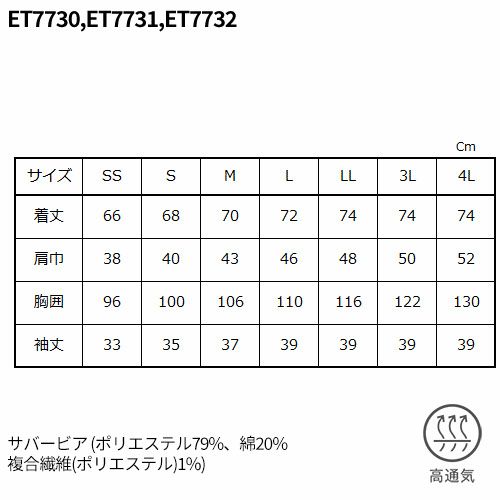 ET7730,ET7731,ET7732

Cm

| サイズ | SS | S | M | L | LL | 3L | 4L |
|---|---|---|---|---|---|---|---|
| 着丈 | 66 | 68 | 70 | 72 | 74 | 74 | 74 |
| 肩巾 | 38 | 40 | 43 | 46 | 48 | 50 | 52 |
| 胸囲 | 96 | 100 | 106 | 110 | 116 | 122 | 130 |
| 袖丈 | 33 | 35 | 37 | 39 | 39 | 39 | 39 |

サバービア(ポリエステル79%、綿20%
複合繊維(ポリエステル)1%)

高通気